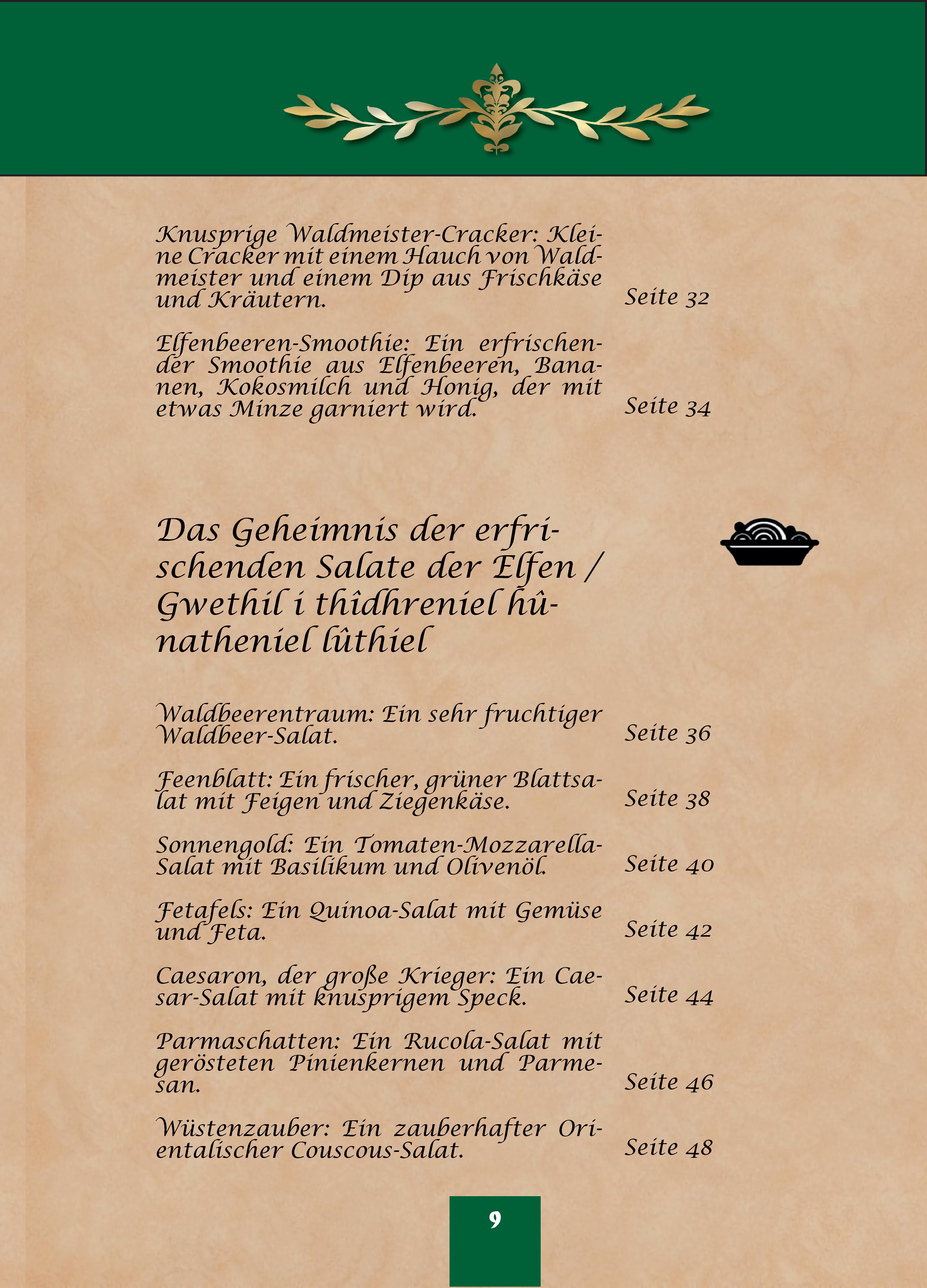 Knusprige Waldmeister-Cracker: Kleine Cracker mit einem Hauch von Waldmeister und einem Dip aus Frischkäse und Kräutern. Seite 32

Elfenbeeren-Smoothie: Ein erfrischender Smoothie aus Elfenbeeren, Bananen, Kokosmilch und Honig, der mit etwas Minze garniert wird. Seite 34

Das Geheimnis der erfrischenden Salate der Elfen / Gwethil i thîdhreniel hûnatheniel lûthiel

Waldbeerentraum: Ein sehr fruchtiger Waldbeer-Salat. Seite 36

Feenblatt: Ein frischer, grüner Blattsalat mit Feigen und Ziegenkäse. Seite 38

Sonnengold: Ein Tomaten-Mozzarella-Salat mit Basilikum und Olivenöl. Seite 40

Fetafels: Ein Quinoa-Salat mit Gemüse und Feta. Seite 42

Caesaron, der große Krieger: Ein Caesar-Salat mit knusprigem Speck. Seite 44

Parmaschatten: Ein Rucola-Salat mit gerösteten Pinienkernen und Parmesan. Seite 46

Wüstenzauber: Ein zauberhafter Orientalischer Couscous-Salat. Seite 48

9